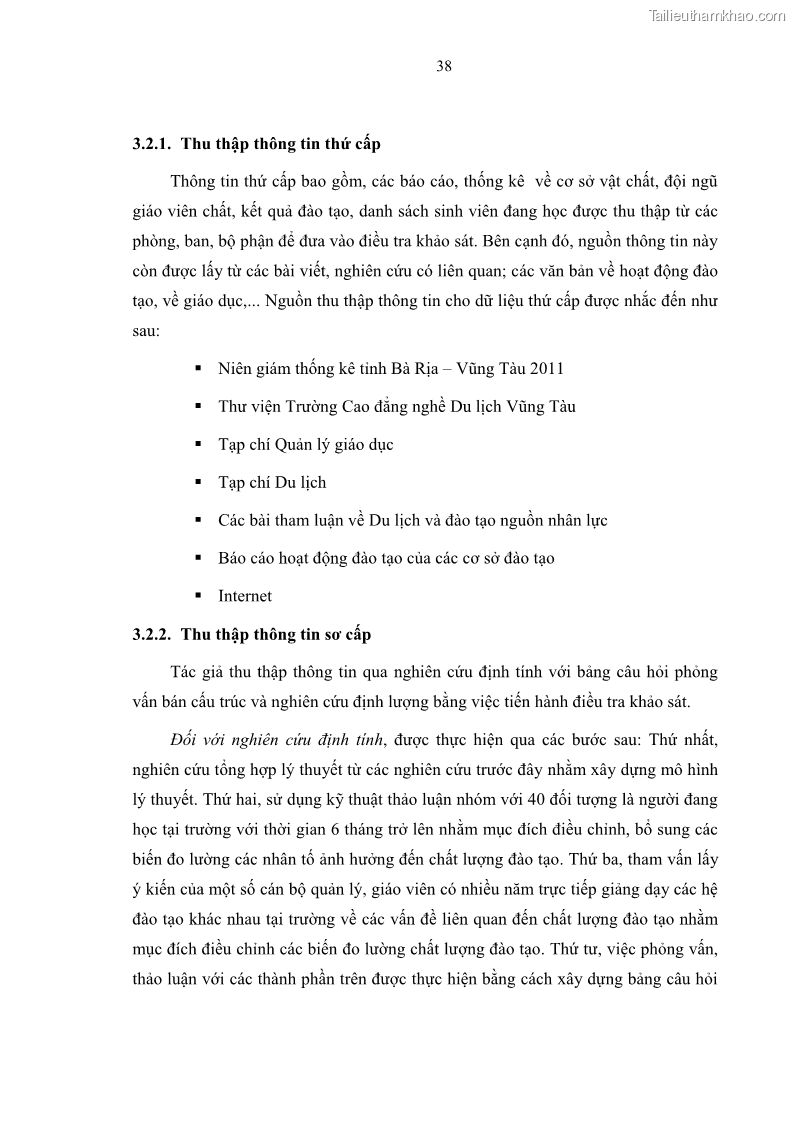 Tailieuthamkhao.com

38

3.2.1. Thu thập thông tin thứ cấp

Thông tin thứ cấp bao gồm, các báo cáo, thống kê về cơ sở vật chất, đội ngũ giáo viên chất, kết quả đào tạo, danh sách sinh viên đang học được thu thập từ các phòng, ban, bộ phận để đưa vào điều tra khảo sát. Bên cạnh đó, nguồn thông tin này còn được lấy từ các bài viết, nghiên cứu có liên quan; các văn bản về hoạt động đào tạo, về giáo dục,... Nguồn thu thập thông tin cho dữ liệu thứ cấp được nhắc đến như sau:

▪ Niên giám thống kê tỉnh Bà Rịa – Vũng Tàu 2011

▪ Thư viện Trường Cao đẳng nghề Du lịch Vũng Tàu

▪ Tạp chí Quản lý giáo dục

▪ Tạp chí Du lịch

▪ Các bài tham luận về Du lịch và đào tạo nguồn nhân lực

▪ Báo cáo hoạt động đào tạo của các cơ sở đào tạo

▪ Internet

3.2.2. Thu thập thông tin sơ cấp

Tác giả thu thập thông tin qua nghiên cứu định tính với bảng câu hỏi phỏng vấn bán cấu trúc và nghiên cứu định lượng bằng việc tiến hành điều tra khảo sát.

Đối với nghiên cứu định tính, được thực hiện qua các bước sau: Thứ nhất, nghiên cứu tổng hợp lý thuyết từ các nghiên cứu trước đây nhằm xây dựng mô hình lý thuyết. Thứ hai, sử dụng kỹ thuật thảo luận nhóm với 40 đối tượng là người đang học tại trường với thời gian 6 tháng trở lên nhằm mục đích điều chỉnh, bổ sung các biến đo lường các nhân tố ảnh hưởng đến chất lượng đào tạo. Thứ ba, tham vấn lấy ý kiến của một số cán bộ quản lý, giáo viên có nhiều năm trực tiếp giảng dạy các hệ đào tạo khác nhau tại trường về các vấn đề liên quan đến chất lượng đào tạo nhằm mục đích điều chỉnh các biến đo lường chất lượng đào tạo. Thứ tư, việc phỏng vấn, thảo luận với các thành phần trên được thực hiện bằng cách xây dựng bảng câu hỏi